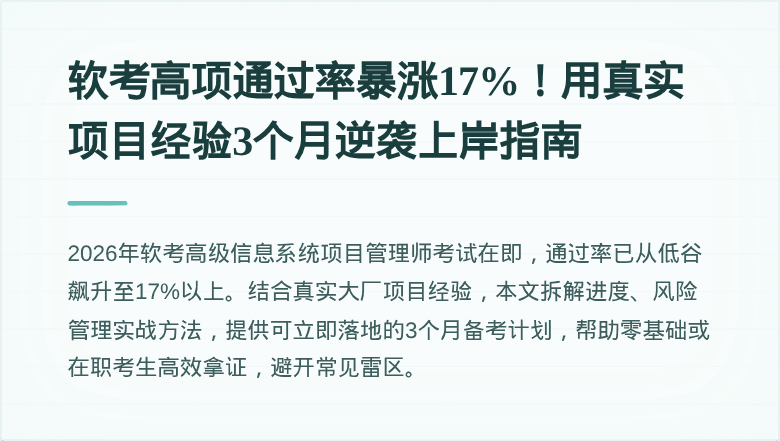 软考高项通过率暴涨17%！用真实项目经验3个月逆袭上岸指南

2026年软考高级信息系统项目管理师考试在即，通过率已从低谷飙升至17%以上。结合真实大厂项目经验，本文拆解进度、风险管理实战方法，提供可立即落地的3个月备考计划，帮助零基础或在职考生高效拿证，避开常见雷区。